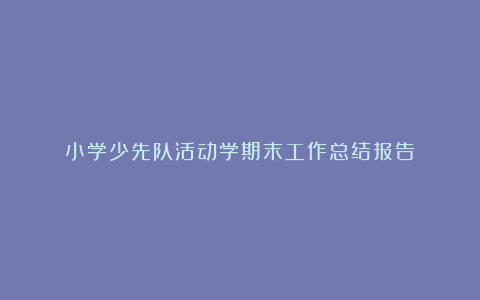 小学少先队活动学期末工作总结报告